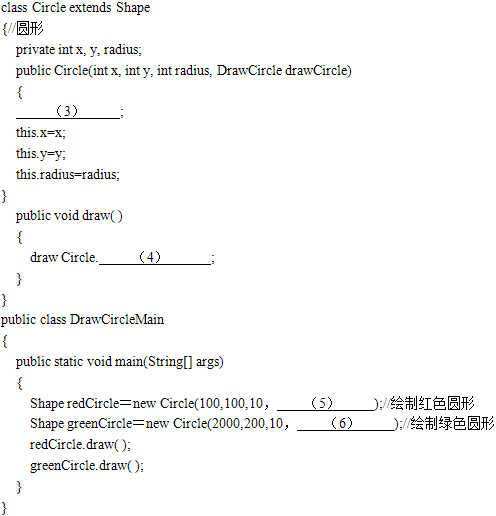 class Circle extends Shape
{//圆形
private int x, y, radius;
public Circle(int x, int y, int radius, DrawCircle drawCircle)
{
______（3）______;
this.x=x;
this.y=y;
this.radius=radius;
}
public void draw( )
{
draw Circle.______（4）______;
}
}
public class DrawCircleMain
{
public static void main(String[] args)
{
Shape redCircle＝new Circle(100,100,10，______（5）______);//绘制红色圆形
Shape greenCircle＝new Circle(2000,200,10，______（6）______);//绘制绿色圆形
redCircle.draw( );
greenCircle.draw( );
}
}